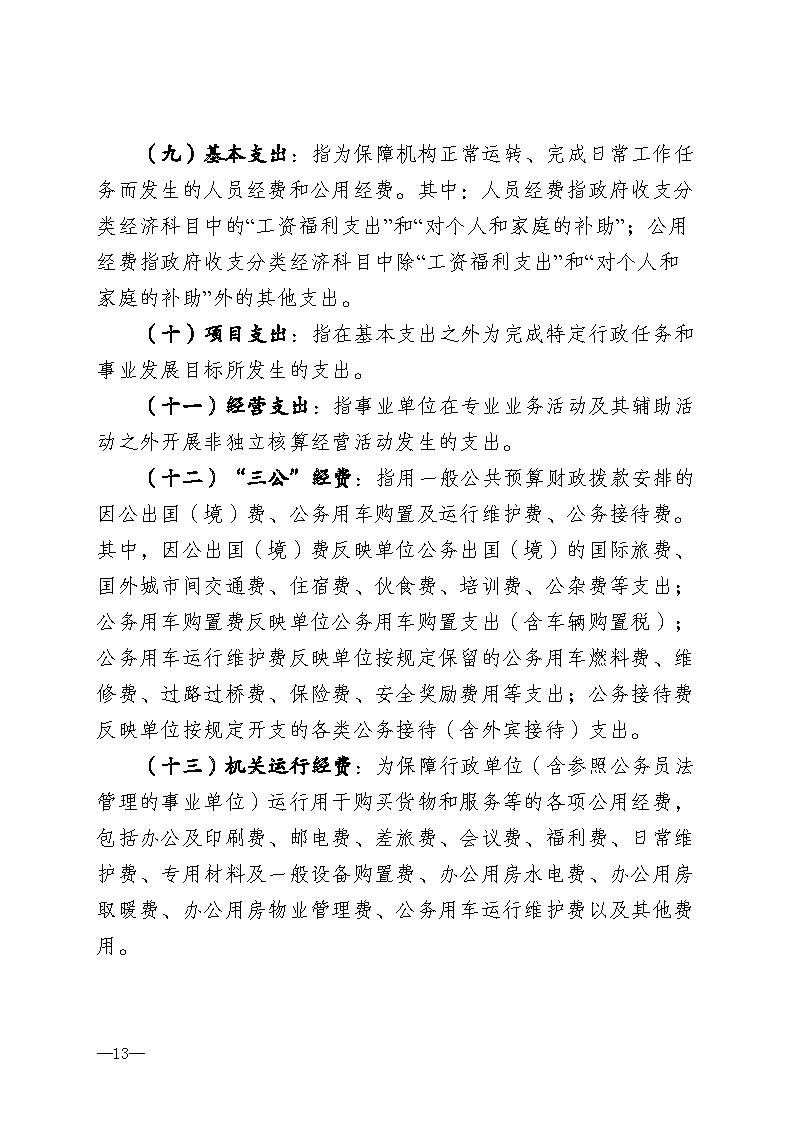 （九）基本支出：指为保障机构正常运转、完成日常工作任务而发生的人员经费和公用经费。其中：人员经费指政府收支分类经济科目中的“工资福利支出”和“对个人和家庭的补助”；公用经费指政府收支分类经济科目中除“工资福利支出”和“对个人和家庭的补助”外的其他支出。

（十）项目支出：指在基本支出之外为完成特定行政任务和事业发展目标所发生的支出。

（十一）经营支出：指事业单位在专业业务活动及其辅助活动之外开展非独立核算经营活动发生的支出。

（十二）“三公”经费：指用一般公共预算财政拨款安排的因公出国（境）费、公务用车购置及运行维护费、公务接待费。其中，因公出国（境）费反映单位公务出国（境）的国际旅费、国外城市间交通费、住宿费、伙食费、培训费、公杂费等支出；公务用车购置费反映单位公务用车购置支出（含车辆购置税）；公务用车运行维护费反映单位按规定保留的公务用车燃料费、维修费、过路过桥费、保险费、安全奖励费用等支出；公务接待费反映单位按规定开支的各类公务接待（含外宾接待）支出。

（十三）机关运行经费：为保障行政单位（含参照公务员法管理的事业单位）运行用于购买货物和服务等的各项公用经费，包括办公及印刷费、邮电费、差旅费、会议费、福利费、日常维护费、专用材料及一般设备购置费、办公用房水电费、办公用房取暖费、办公用房物业管理费、公务用车运行维护费以及其他费用。

—13—